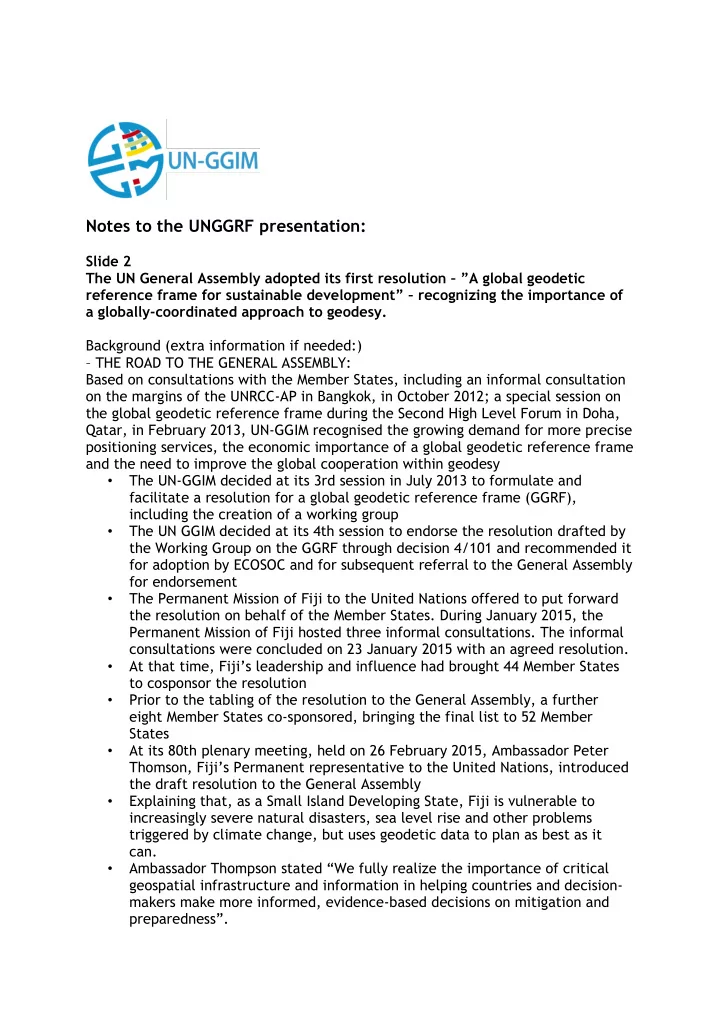 UN-GGIM

Notes to the UNGGRF presentation:

Slide 2
The UN General Assembly adopted its first resolution – ”A global geodetic reference frame for sustainable development” – recognizing the importance of a globally-coordinated approach to geodesy.

Background (extra information if needed:)
– THE ROAD TO THE GENERAL ASSEMBLY:
Based on consultations with the Member States, including an informal consultation on the margins of the UNRCC-AP in Bangkok, in October 2012; a special session on the global geodetic reference frame during the Second High Level Forum in Doha, Qatar, in February 2013, UN-GGIM recognised the growing demand for more precise positioning services, the economic importance of a global geodetic reference frame and the need to improve the global cooperation within geodesy

• The UN-GGIM decided at its 3rd session in July 2013 to formulate and facilitate a resolution for a global geodetic reference frame (GGRF), including the creation of a working group
• The UN GGIM decided at its 4th session to endorse the resolution drafted by the Working Group on the GGRF through decision 4/101 and recommended it for adoption by ECOSOC and for subsequent referral to the General Assembly for endorsement
• The Permanent Mission of Fiji to the United Nations offered to put forward the resolution on behalf of the Member States. During January 2015, the Permanent Mission of Fiji hosted three informal consultations. The informal consultations were concluded on 23 January 2015 with an agreed resolution.
• At that time, Fiji’s leadership and influence had brought 44 Member States to cosponsor the resolution
• Prior to the tabling of the resolution to the General Assembly, a further eight Member States co-sponsored, bringing the final list to 52 Member States
• At its 80th plenary meeting, held on 26 February 2015, Ambassador Peter Thomson, Fiji’s Permanent representative to the United Nations, introduced the draft resolution to the General Assembly
• Explaining that, as a Small Island Developing State, Fiji is vulnerable to increasingly severe natural disasters, sea level rise and other problems triggered by climate change, but uses geodetic data to plan as best as it can.
• Ambassador Thompson stated “We fully realize the importance of critical geospatial infrastructure and information in helping countries and decision-makers make more informed, evidence-based decisions on mitigation and preparedness”.